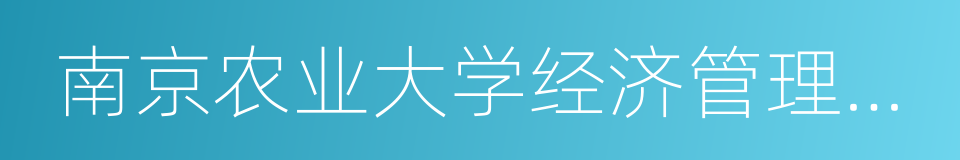 南京农业大学经济管理…